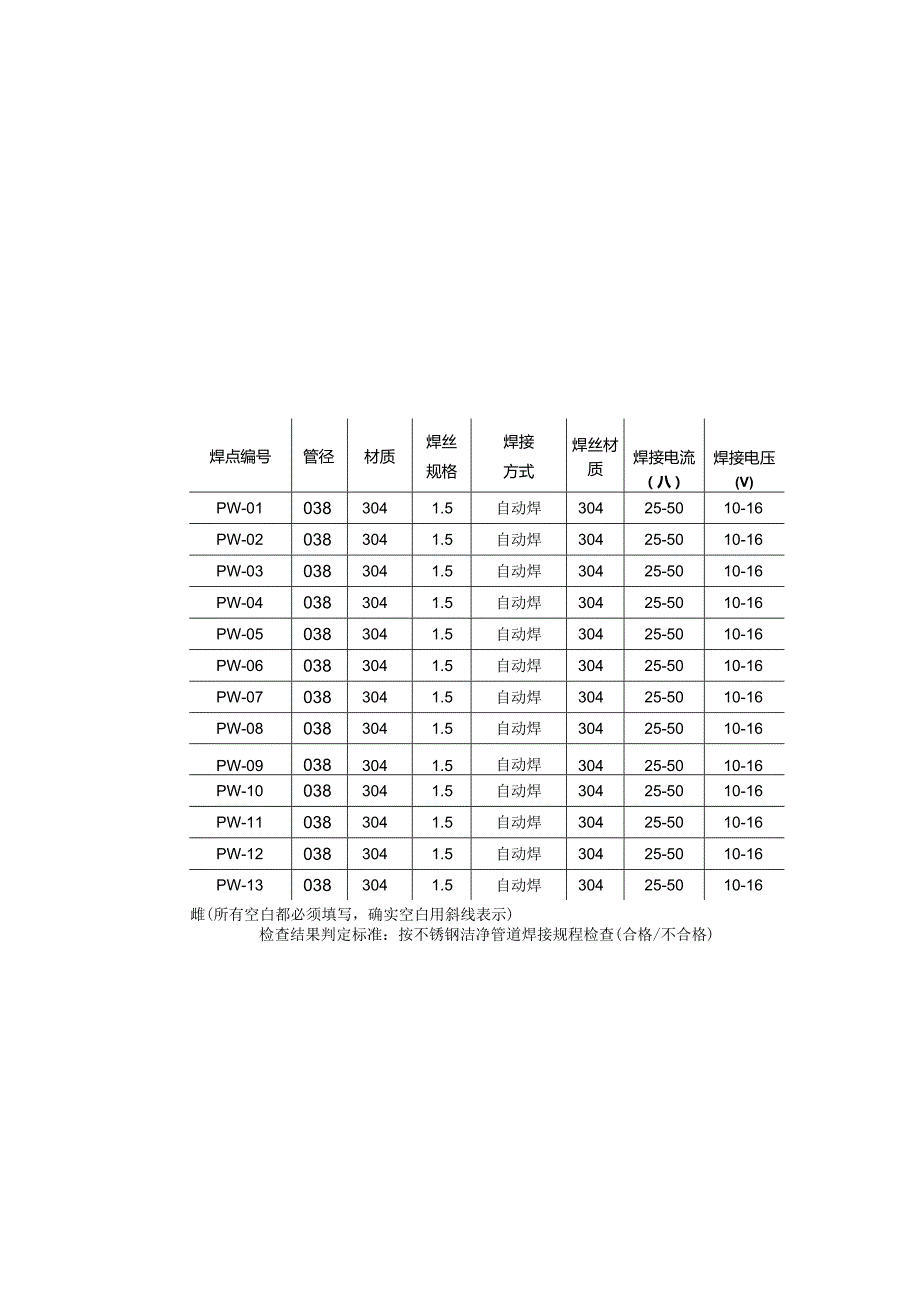 | 焊点编号 | 管径 | 材质 | 焊丝规格 | 焊接方式 | 焊丝材质 | 焊接电流（八） | 焊接电压(V) |
|---|---|---|---|---|---|---|---|
| PW-01 | 038 | 304 | 1.5 | 自动焊 | 304 | 25-50 | 10-16 |
| PW-02 | 038 | 304 | 1.5 | 自动焊 | 304 | 25-50 | 10-16 |
| PW-03 | 038 | 304 | 1.5 | 自动焊 | 304 | 25-50 | 10-16 |
| PW-04 | 038 | 304 | 1.5 | 自动焊 | 304 | 25-50 | 10-16 |
| PW-05 | 038 | 304 | 1.5 | 自动焊 | 304 | 25-50 | 10-16 |
| PW-06 | 038 | 304 | 1.5 | 自动焊 | 304 | 25-50 | 10-16 |
| PW-07 | 038 | 304 | 1.5 | 自动焊 | 304 | 25-50 | 10-16 |
| PW-08 | 038 | 304 | 1.5 | 自动焊 | 304 | 25-50 | 10-16 |
| PW-09 | 038 | 304 | 1.5 | 自动焊 | 304 | 25-50 | 10-16 |
| PW-10 | 038 | 304 | 1.5 | 自动焊 | 304 | 25-50 | 10-16 |
| PW-11 | 038 | 304 | 1.5 | 自动焊 | 304 | 25-50 | 10-16 |
| PW-12 | 038 | 304 | 1.5 | 自动焊 | 304 | 25-50 | 10-16 |
| PW-13 | 038 | 304 | 1.5 | 自动焊 | 304 | 25-50 | 10-16 |

雌(所有空白都必须填写，确实空白用斜线表示)
检查结果判定标准：按不锈钢洁净管道焊接规程检查(合格/不合格)